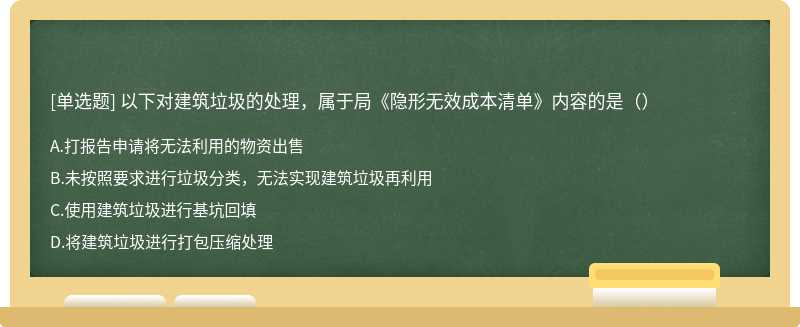 [单选题] 以下对建筑垃圾的处理，属于局《隐形无效成本清单》内容的是（）

A.打报告申请将无法利用的物资出售

B.未按照要求进行垃圾分类，无法实现建筑垃圾再利用

C.使用建筑垃圾进行基坑回填

D.将建筑垃圾进行打包压缩处理